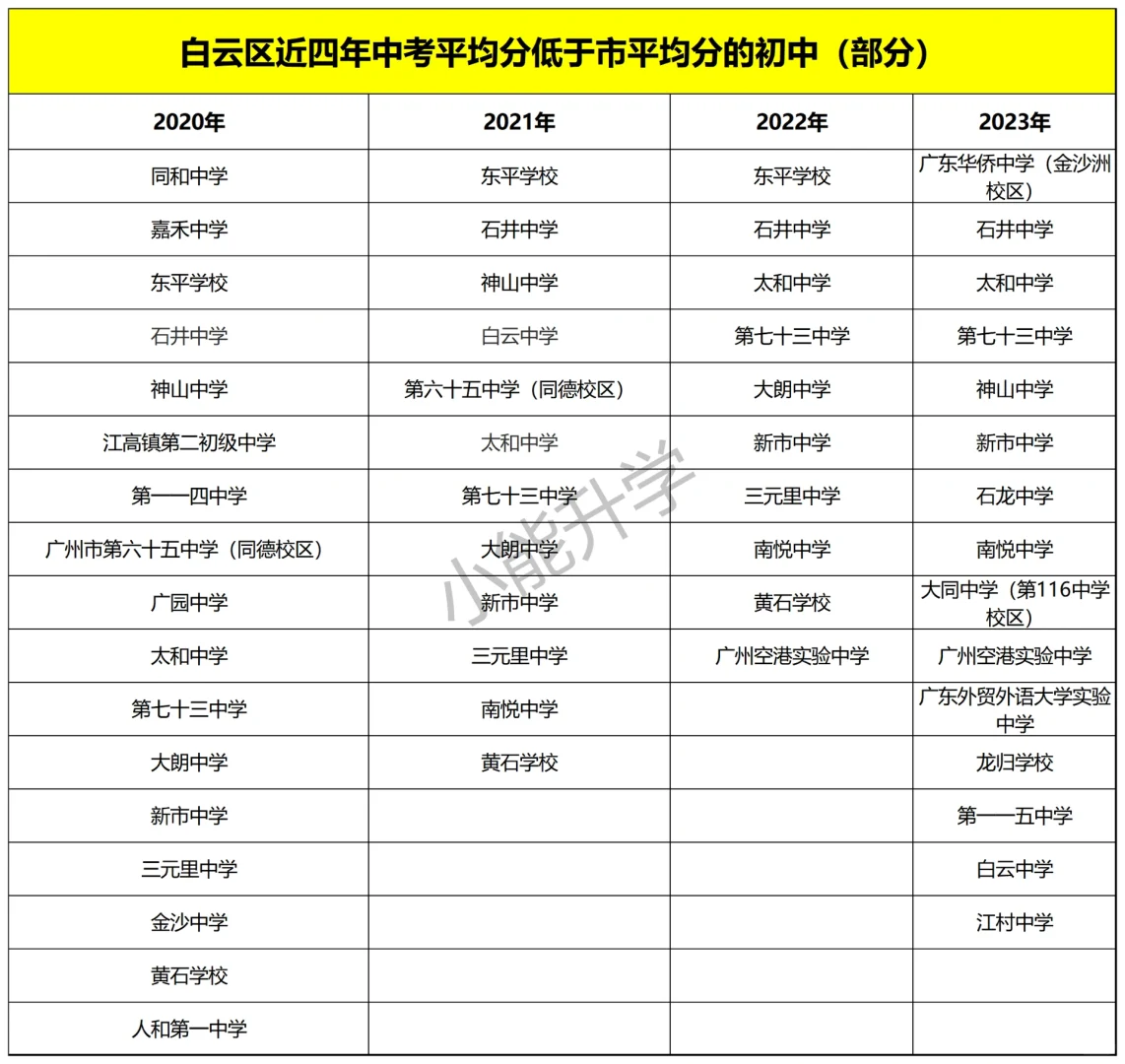 白云区近四年中考平均分低于市平均分的初中（部分）

| 2020年 | 2021年 | 2022年 | 2023年 |
|---|---|---|---|
| 同和中学 | 东平学校 | 东平学校 | 广东华侨中学（金沙洲校区） |
| 嘉禾中学 | 石井中学 | 石井中学 | 石井中学 |
| 东平学校 | 神山中学 | 太和中学 | 太和中学 |
| 石井中学 | 白云中学 | 第七十三中学 | 第七十三中学 |
| 神山中学 | 第六十五中学（同德校区） | 大朗中学 | 神山中学 |
| 江高镇第二初级中学 | 太和中学 | 新市中学 | 新市中学 |
| 第一一四中学 | 第七十三中学 | 三元里中学 | 石龙中学 |
| 广州市第六十五中学（同德校区） | 大朗中学 | 南悦中学 | 南悦中学 |
| 广园中学 | 新市中学 | 黄石学校 | 大同中学（第116中学校区） |
| 太和中学 | 三元里中学 | 广州空港实验中学 | 广州空港实验中学 |
| 第七十三中学 | 南悦中学 | | 广东外贸外语大学实验中学 |
| 大朗中学 | 黄石学校 | | 龙归学校 |
| 新市中学 | | | 第一一五中学 |
| 三元里中学 | | | 白云中学 |
| 金沙中学 | | | 江村中学 |
| 黄石学校 | | | |
| 人和第一中学 | | | |

小能升学